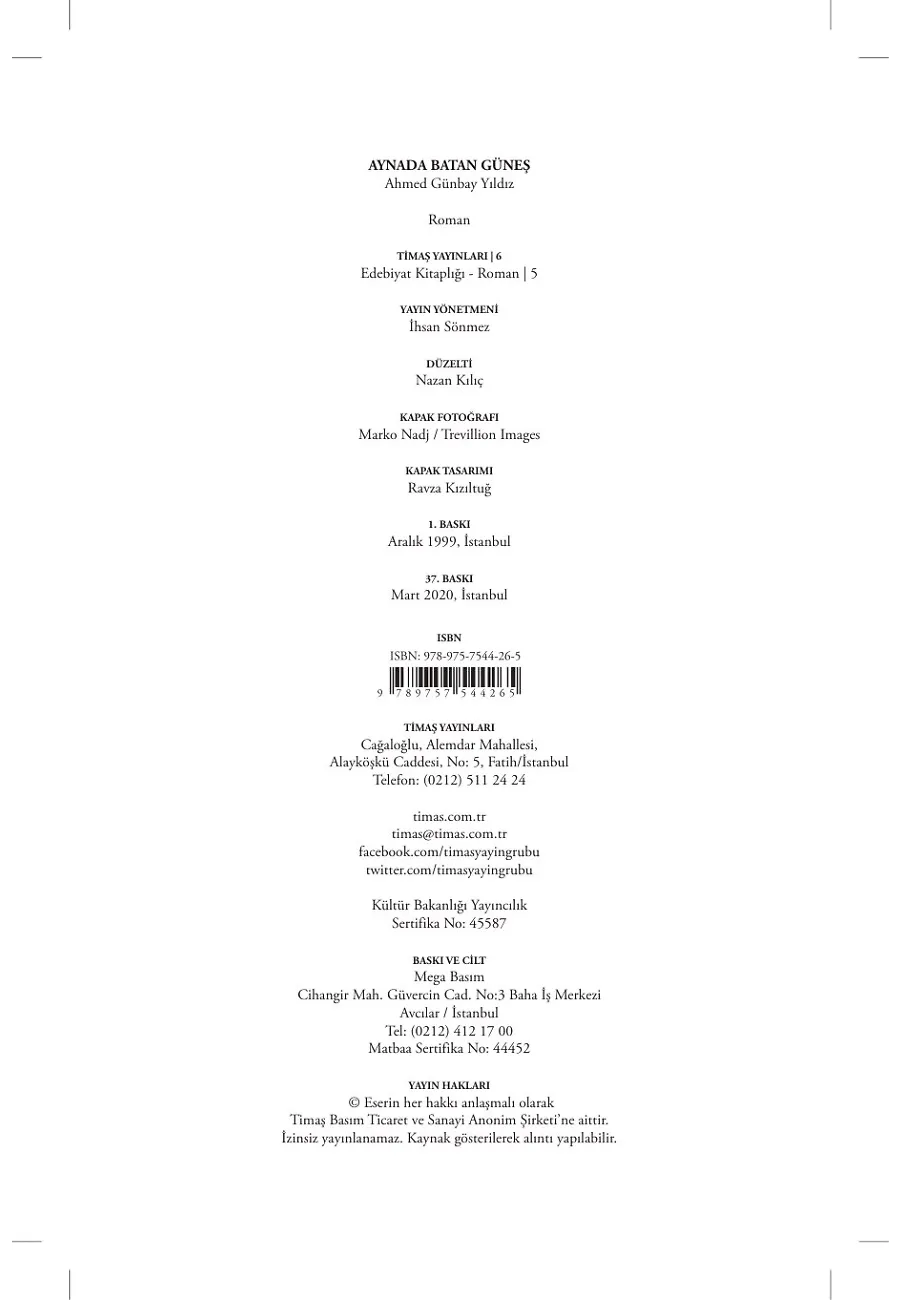 AYNADA BATAN GÜNEŞ
Ahmed Günbay Yıldız

Roman

TİMAŞ YAYINLARI | 6
Edebiyat Kitaplığı - Roman | 5

YAYIN YÖNETMENİ
İhsan Sönmez

DÜZELTİ
Nazan Kılıç

KAPAK FOTOĞRAFI
Marko Nadj / Trevillion Images

KAPAK TASARIMI
Ravza Kızıltuğ

1. BASKI
Aralık 1999, İstanbul

37. BASKI
Mart 2020, İstanbul

ISBN
ISBN: 978-975-7544-26-5
9 789757 544265

TİMAŞ YAYINLARI
Cağaloğlu, Alemdar Mahallesi,
Alayköşkü Caddesi, No: 5, Fatih/İstanbul
Telefon: (0212) 511 24 24

timas.com.tr
timas@timas.com.tr
facebook.com/timasyayingrubu
twitter.com/timasyayingrubu

Kültür Bakanlığı Yayıncılık
Sertifika No: 45587

BASKI VE CİLT
Mega Basım
Cihangir Mah. Güvercin Cad. No:3 Baha İş Merkezi
Avcılar / İstanbul
Tel: (0212) 412 17 00
Matbaa Sertifika No: 44452

YAYIN HAKLARI
© Eserin her hakkı anlaşmalı olarak
Timaş Basım Ticaret ve Sanayi Anonim Şirketi'ne aittir.
İzinsiz yayınlanamaz. Kaynak gösterilerek alıntı yapılabilir.